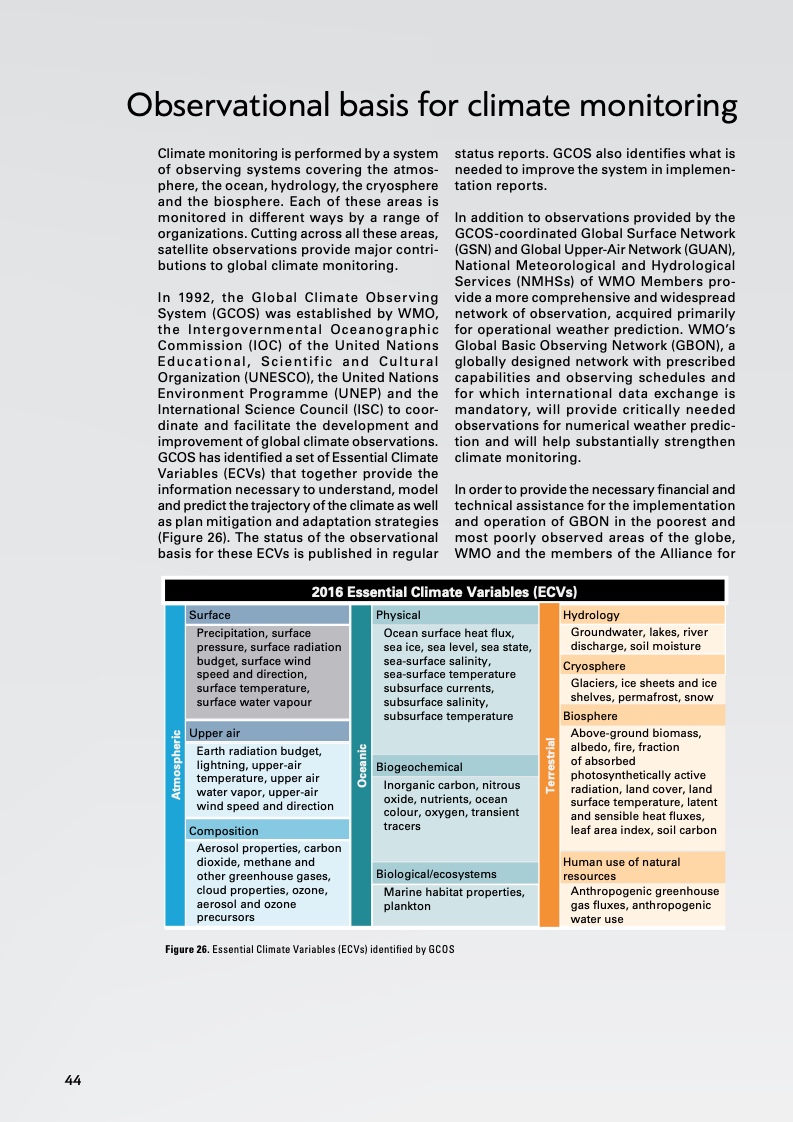 Observational basis for climate monitoring

Climate monitoring is performed by a system of observing systems covering the atmosphere, the ocean, hydrology, the cryosphere and the biosphere. Each of these areas is monitored in different ways by a range of organizations. Cutting across all these areas, satellite observations provide major contributions to global climate monitoring.

In 1992, the Global Climate Observing System (GCOS) was established by WMO, the Intergovernmental Oceanographic Commission (IOC) of the United Nations Educational, Scientific and Cultural Organization (UNESCO), the United Nations Environment Programme (UNEP) and the International Science Council (ISC) to coordinate and facilitate the development and improvement of global climate observations. GCOS has identified a set of Essential Climate Variables (ECVs) that together provide the information necessary to understand, model and predict the trajectory of the climate as well as plan mitigation and adaptation strategies (Figure 26). The status of the observational basis for these ECVs is published in regular status reports. GCOS also identifies what is needed to improve the system in implementation reports.

In addition to observations provided by the GCOS-coordinated Global Surface Network (GSN) and Global Upper-Air Network (GUAN), National Meteorological and Hydrological Services (NMHSs) of WMO Members provide a more comprehensive and widespread network of observation, acquired primarily for operational weather prediction. WMO's Global Basic Observing Network (GBON), a globally designed network with prescribed capabilities and observing schedules and for which international data exchange is mandatory, will provide critically needed observations for numerical weather prediction and will help substantially strengthen climate monitoring.

In order to provide the necessary financial and technical assistance for the implementation and operation of GBON in the poorest and most poorly observed areas of the globe, WMO and the members of the Alliance for

2016 Essential Climate Variables (ECVs)

Atmospheric

Surface
Precipitation, surface pressure, surface radiation budget, surface wind speed and direction, surface temperature, surface water vapour

Upper air
Earth radiation budget, lightning, upper-air temperature, upper air water vapor, upper-air wind speed and direction

Composition
Aerosol properties, carbon dioxide, methane and other greenhouse gases, cloud properties, ozone, aerosol and ozone precursors

Oceanic

Physical
Ocean surface heat flux, sea ice, sea level, sea state, sea-surface salinity, sea-surface temperature subsurface currents, subsurface salinity, subsurface temperature

Biogeochemical
Inorganic carbon, nitrous oxide, nutrients, ocean colour, oxygen, transient tracers

Biological/ecosystems
Marine habitat properties, plankton

Terrestrial

Hydrology
Groundwater, lakes, river discharge, soil moisture

Cryosphere
Glaciers, ice sheets and ice shelves, permafrost, snow

Biosphere
Above-ground biomass, albedo, fire, fraction of absorbed photosynthetically active radiation, land cover, land surface temperature, latent and sensible heat fluxes, leaf area index, soil carbon

Human use of natural resources
Anthropogenic greenhouse gas fluxes, anthropogenic water use

Figure 26. Essential Climate Variables (ECVs) identified by GCOS

44